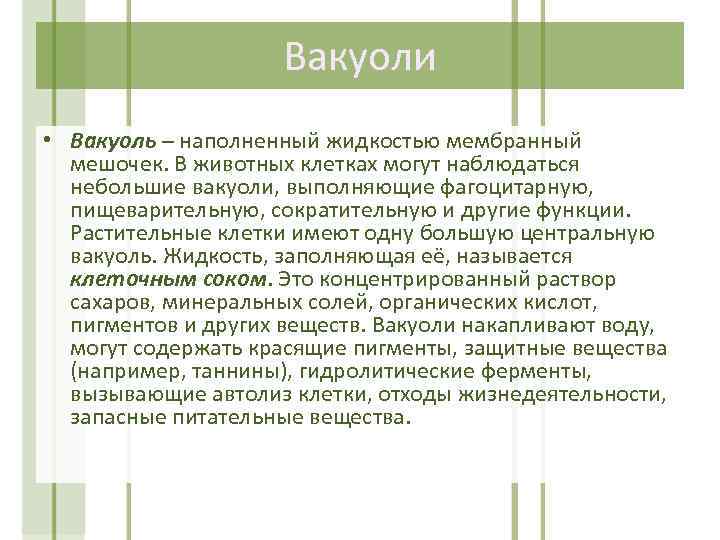 Вакуоли

• Вакуоль – наполненный жидкостью мембранный мешочек. В животных клетках могут наблюдаться небольшие вакуоли, выполняющие фагоцитарную, пищеварительную, сократительную и другие функции. Растительные клетки имеют одну большую центральную вакуоль. Жидкость, заполняющая её, называется клеточным соком. Это концентрированный раствор сахаров, минеральных солей, органических кислот, пигментов и других веществ. Вакуоли накапливают воду, могут содержать красящие пигменты, защитные вещества (например, таннины), гидролитические ферменты, вызывающие автолиз клетки, отходы жизнедеятельности, запасные питательные вещества.